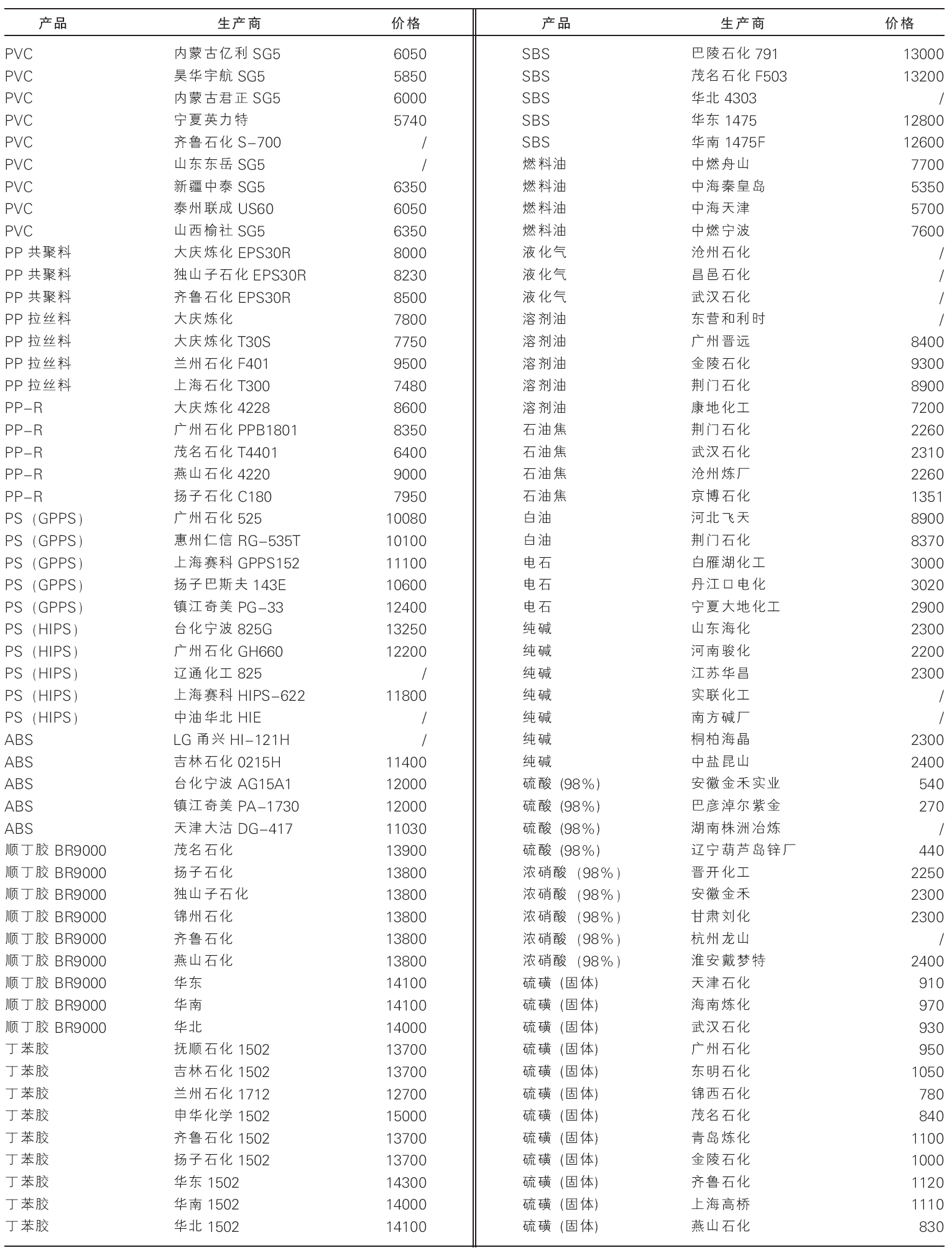 | 产品 | 生产商 | 价格 |
|---|---|---|
| PVC | 内蒙古亿利 SG5 | 6050 |
| PVC | 昊华宇航 SG5 | 5850 |
| PVC | 内蒙古君正 SG5 | 6000 |
| PVC | 宁夏英力特 | 5740 |
| PVC | 齐鲁石化 S-700 | / |
| PVC | 山东东岳 SG5 | / |
| PVC | 新疆中泰 SG5 | 6350 |
| PVC | 泰州联成 US60 | 6050 |
| PVC | 山西榆社 SG5 | 6350 |
| PP 共聚料 | 大庆炼化 EPS30R | 8000 |
| PP 共聚料 | 独山子石化 EPS30R | 8230 |
| PP 共聚料 | 齐鲁石化 EPS30R | 8500 |
| PP 拉丝料 | 大庆炼化 | 7800 |
| PP 拉丝料 | 大庆炼化 T30S | 7750 |
| PP 拉丝料 | 兰州石化 F401 | 9500 |
| PP 拉丝料 | 上海石化 T300 | 7480 |
| PP-R | 大庆炼化 4228 | 8600 |
| PP-R | 广州石化 PPB1801 | 8350 |
| PP-R | 茂名石化 T4401 | 6400 |
| PP-R | 燕山石化 4220 | 9000 |
| PP-R | 扬子石化 C180 | 7950 |
| PS（GPPS） | 广州石化 525 | 10080 |
| PS（GPPS） | 惠州仁信 RG-535T | 10100 |
| PS（GPPS） | 上海赛科 GPPS152 | 11100 |
| PS（GPPS） | 扬子巴斯夫 143E | 10600 |
| PS（GPPS） | 镇江奇美 PG-33 | 12400 |
| PS（HIPS） | 台化宁波 825G | 13250 |
| PS（HIPS） | 广州石化 GH660 | 12200 |
| PS（HIPS） | 辽通化工 825 | / |
| PS（HIPS） | 上海赛科 HIPS-622 | 11800 |
| PS（HIPS） | 中油华北 HIE | / |
| ABS | LG 甬兴 HI-121H | / |
| ABS | 吉林石化 0215H | 11400 |
| ABS | 台化宁波 AG15A1 | 12000 |
| ABS | 镇江奇美 PA-1730 | 12000 |
| ABS | 天津大沽 DG-417 | 11030 |
| 顺丁胶 BR9000 | 茂名石化 | 13900 |
| 顺丁胶 BR9000 | 扬子石化 | 13800 |
| 顺丁胶 BR9000 | 独山子石化 | 13800 |
| 顺丁胶 BR9000 | 锦州石化 | 13800 |
| 顺丁胶 BR9000 | 齐鲁石化 | 13800 |
| 顺丁胶 BR9000 | 燕山石化 | 13800 |
| 顺丁胶 BR9000 | 华东 | 14100 |
| 顺丁胶 BR9000 | 华南 | 14100 |
| 顺丁胶 BR9000 | 华北 | 14000 |
| 丁苯胶 | 抚顺石化 1502 | 13700 |
| 丁苯胶 | 吉林石化 1502 | 13700 |
| 丁苯胶 | 兰州石化 1712 | 12700 |
| 丁苯胶 | 申华化学 1502 | 15000 |
| 丁苯胶 | 齐鲁石化 1502 | 13700 |
| 丁苯胶 | 扬子石化 1502 | 13700 |
| 丁苯胶 | 华东 1502 | 14300 |
| 丁苯胶 | 华南 1502 | 14000 |
| 丁苯胶 | 华北 1502 | 14100 |

| 产品 | 生产商 | 价格 |
|---|---|---|
| SBS | 巴陵石化 791 | 13000 |
| SBS | 茂名石化 F503 | 13200 |
| SBS | 华北 4303 | / |
| SBS | 华东 1475 | 12800 |
| SBS | 华南 1475F | 12600 |
| 燃料油 | 中燃舟山 | 7700 |
| 燃料油 | 中海秦皇岛 | 5350 |
| 燃料油 | 中海天津 | 5700 |
| 燃料油 | 中燃宁波 | 7600 |
| 液化气 | 沧州石化 | / |
| 液化气 | 昌邑石化 | / |
| 液化气 | 武汉石化 | / |
| 溶剂油 | 东营和利时 | / |
| 溶剂油 | 广州晋远 | 8400 |
| 溶剂油 | 金陵石化 | 9300 |
| 溶剂油 | 荆门石化 | 8900 |
| 溶剂油 | 康地化工 | 7200 |
| 石油焦 | 荆门石化 | 2260 |
| 石油焦 | 武汉石化 | 2310 |
| 石油焦 | 沧州炼厂 | 2260 |
| 石油焦 | 京博石化 | 1351 |
| 白油 | 河北飞天 | 8900 |
| 白油 | 荆门石化 | 8370 |
| 电石 | 白雁湖化工 | 3000 |
| 电石 | 丹江口电化 | 3020 |
| 电石 | 宁夏大地化工 | 2900 |
| 纯碱 | 山东海化 | 2300 |
| 纯碱 | 河南骏化 | 2200 |
| 纯碱 | 江苏华昌 | 2300 |
| 纯碱 | 实联化工 | / |
| 纯碱 | 南方碱厂 | / |
| 纯碱 | 桐柏海晶 | 2300 |
| 纯碱 | 中盐昆山 | 2400 |
| 硫酸（98%） | 安徽金禾实业 | 540 |
| 硫酸（98%） | 巴彦淖尔紫金 | 270 |
| 硫酸（98%） | 湖南株洲冶炼 | / |
| 硫酸（98%） | 辽宁葫芦岛锌厂 | 440 |
| 浓硝酸（98%） | 晋开化工 | 2250 |
| 浓硝酸（98%） | 安徽金禾 | 2300 |
| 浓硝酸（98%） | 甘肃刘化 | 2300 |
| 浓硝酸（98%） | 杭州龙山 | / |
| 浓硝酸（98%） | 淮安戴梦特 | 2400 |
| 硫磺（固体） | 天津石化 | 910 |
| 硫磺（固体） | 海南炼化 | 970 |
| 硫磺（固体） | 武汉石化 | 930 |
| 硫磺（固体） | 广州石化 | 950 |
| 硫磺（固体） | 东明石化 | 1050 |
| 硫磺（固体） | 锦西石化 | 780 |
| 硫磺（固体） | 茂名石化 | 840 |
| 硫磺（固体） | 青岛炼化 | 1100 |
| 硫磺（固体） | 金陵石化 | 1000 |
| 硫磺（固体） | 齐鲁石化 | 1120 |
| 硫磺（固体） | 上海高桥 | 1110 |
| 硫磺（固体） | 燕山石化 | 830 |